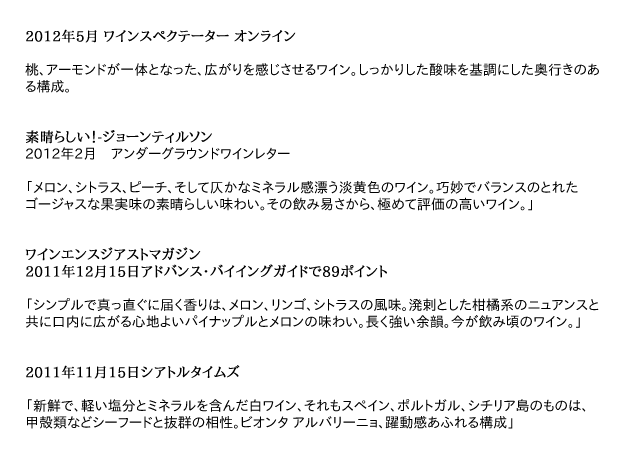 2012年5月 ワインスペクテーター オンライン

桃、アーモンドが一体となった、広がりを感じさせるワイン。しっかりした酸味を基調にした奥行きのある構成。

素晴らしい!-ジョーンティルソン
2012年2月　アンダーグラウンドワインレター

「メロン、シトラス、ピーチ、そして仄かなミネラル感漂う淡黄色のワイン。巧妙でバランスのとれたゴージャスな果実味の素晴らしい味わい。その飲み易さから、極めて評価の高いワイン。」

ワインエンスジアストマガジン
2011年12月15日アドバンス・バイイングガイドで89ポイント

「シンプルで真っ直ぐに届く香りは、メロン、リンゴ、シトラスの風味。溌剌とした柑橘系のニュアンスと共に口内に広がる心地よいパイナップルとメロンの味わい。長く強い余韻。今が飲み頃のワイン。」

2011年11月15日シアトルタイムズ

「新鮮で、軽い塩分とミネラルを含んだ白ワイン、それもスペイン、ポルトガル、シチリア島のものは、甲殻類などシーフードと抜群の相性。ビオンタ アルバリーニョ、躍動感あふれる構成」